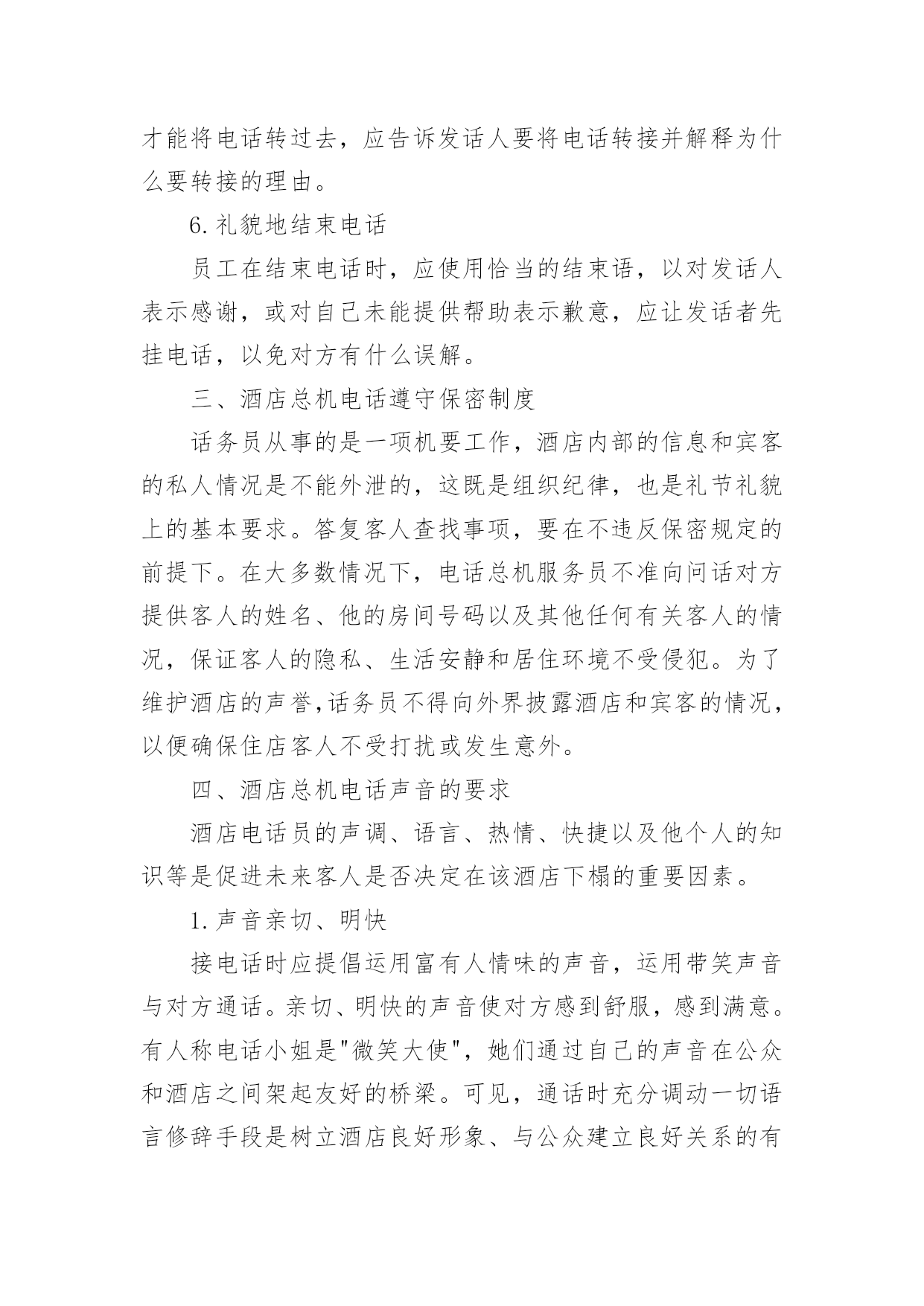 才能将电话转过去，应告诉发话人要将电话转接并解释为什么要转接的理由。

6.礼貌地结束电话

员工在结束电话时，应使用恰当的结束语，以对发话人表示感谢，或对自己未能提供帮助表示歉意，应让发话者先挂电话，以免对方有什么误解。

三、酒店总机电话遵守保密制度

话务员从事的是一项机要工作，酒店内部的信息和宾客的私人情况是不能外泄的，这既是组织纪律，也是礼节礼貌上的基本要求。答复客人查找事项，要在不违反保密规定的前提下。在大多数情况下，电话总机服务员不准向问话对方提供客人的姓名、他的房间号码以及其他任何有关客人的情况，保证客人的隐私、生活安静和居住环境不受侵犯。为了维护酒店的声誉,话务员不得向外界披露酒店和宾客的情况，以便确保住店客人不受打扰或发生意外。

四、酒店总机电话声音的要求

酒店电话员的声调、语言、热情、快捷以及他个人的知识等是促进未来客人是否决定在该酒店下榻的重要因素。

1.声音亲切、明快

接电话时应提倡运用富有人情味的声音，运用带笑声音与对方通话。亲切、明快的声音使对方感到舒服，感到满意。有人称电话小姐是"微笑大使"，她们通过自己的声音在公众和酒店之间架起友好的桥梁。可见，通话时充分调动一切语言修辞手段是树立酒店良好形象、与公众建立良好关系的有